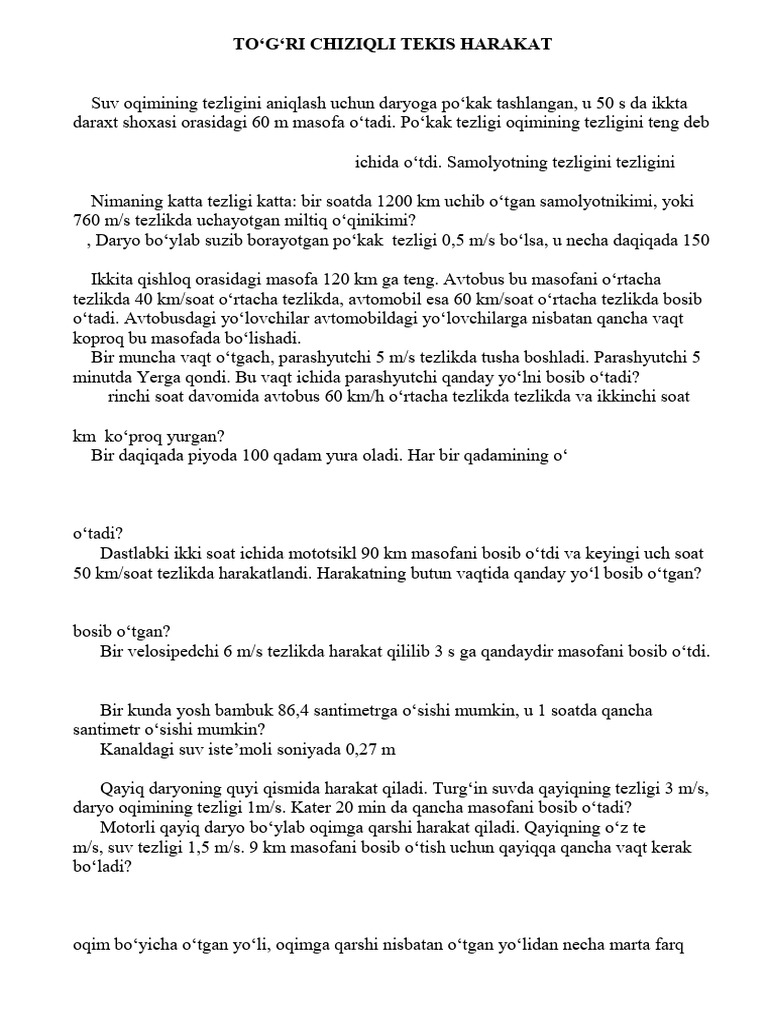 TO‘G‘RI CHIZIQLI TEKIS HARAKAT

Suv oqimining tezligini aniqlash uchun daryoga po‘kak tashlangan, u 50 s da ikkta daraxt shoxasi orasidagi 60 m masofa o‘tadi. Po‘kak tezligi oqimining tezligini teng deb

ichida o‘tdi. Samolyotning tezligini tezligini

Nimaning katta tezligi katta: bir soatda 1200 km uchib o‘tgan samolyotnikimi, yoki 760 m/s tezlikda uchayotgan miltiq o‘qinikimi?
, Daryo bo‘ylab suzib borayotgan po‘kak tezligi 0,5 m/s bo‘lsa, u necha daqiqada 150

Ikkita qishloq orasidagi masofa 120 km ga teng. Avtobus bu masofani o‘rtacha tezlikda 40 km/soat o‘rtacha tezlikda, avtomobil esa 60 km/soat o‘rtacha tezlikda bosib o‘tadi. Avtobusdagi yo‘lovchilar avtomobildagi yo‘lovchilarga nisbatan qancha vaqt koproq bu masofada bo‘lishadi.
Bir muncha vaqt o‘tgach, parashyutchi 5 m/s tezlikda tusha boshladi. Parashyutchi 5 minutda Yerga qondi. Bu vaqt ichida parashyutchi qanday yo‘lni bosib o‘tadi?
rinchi soat davomida avtobus 60 km/h o‘rtacha tezlikda tezlikda va ikkinchi soat

km ko‘proq yurgan?
Bir daqiqada piyoda 100 qadam yura oladi. Har bir qadamining o‘

o‘tadi?
Dastlabki ikki soat ichida mototsikl 90 km masofani bosib o‘tdi va keyingi uch soat 50 km/soat tezlikda harakatlandi. Harakatning butun vaqtida qanday yo‘l bosib o‘tgan?

bosib o‘tgan?
Bir velosipedchi 6 m/s tezlikda harakat qililib 3 s ga qandaydir masofani bosib o‘tdi.

Bir kunda yosh bambuk 86,4 santimetrga o‘sishi mumkin, u 1 soatda qancha santimetr o‘sishi mumkin?
Kanaldagi suv iste’moli soniyada 0,27 m

Qayiq daryoning quyi qismida harakat qiladi. Turg‘in suvda qayiqning tezligi 3 m/s, daryo oqimining tezligi 1m/s. Kater 20 min da qancha masofani bosib o‘tadi?
Motorli qayiq daryo bo‘ylab oqimga qarshi harakat qiladi. Qayiqning o‘z te m/s, suv tezligi 1,5 m/s. 9 km masofani bosib o‘tish uchun qayiqqa qancha vaqt kerak bo‘ladi?

oqim bo‘yicha o‘tgan yo‘li, oqimga qarshi nisbatan o‘tgan yo‘lidan necha marta farq